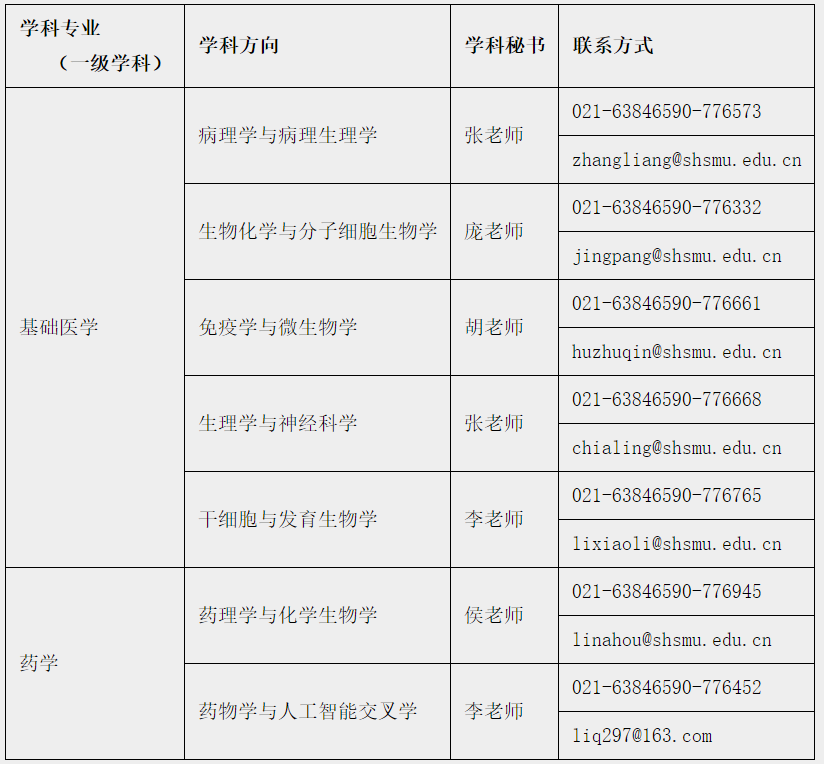 | 学科专业（一级学科） | 学科方向 | 学科秘书 | 联系方式 |
|---|---|---|---|
| 基础医学 | 病理学与病理生理学 | 张老师 | 021-63846590-776573 |
| | | | zhangliang@shsmu.edu.cn |
| | 生物化学与分子细胞生物学 | 庞老师 | 021-63846590-776332 |
| | | | jingpang@shsmu.edu.cn |
| | 免疫学与微生物学 | 胡老师 | 021-63846590-776661 |
| | | | huzhuqin@shsmu.edu.cn |
| | 生理学与神经科学 | 张老师 | 021-63846590-776668 |
| | | | chialing@shsmu.edu.cn |
| | 干细胞与发育生物学 | 李老师 | 021-63846590-776765 |
| | | | lixiaoli@shsmu.edu.cn |
| 药学 | 药理学与化学生物学 | 侯老师 | 021-63846590-776945 |
| | | | linahou@shsmu.edu.cn |
| | 药物学与人工智能交叉学 | 李老师 | 021-63846590-776452 |
| | | | liq297@163.com |